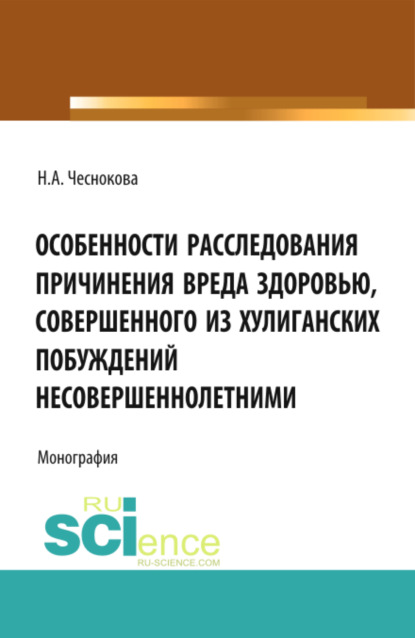 Н.А. Чеснокова

ОСОБЕННОСТИ РАССЛЕДОВАНИЯ ПРИЧИНЕНИЯ ВРЕДА ЗДОРОВЬЮ, СОВЕРШЕННОГО ИЗ ХУЛИГАНСКИХ ПОБУЖДЕНИЙ НЕСОВЕРШЕННОЛЕТНИМИ

Монография

RU SCIence
RU-SCIENCE.COM